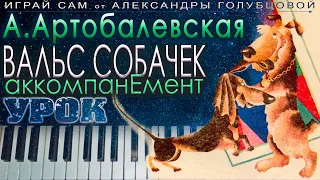 ИГРАЙ САМ от АЛЕКСАНДРЫ ГОЛУБЦОВОЙ

А.Артобалевская

ВАЛЬС СОБАЧЕК

аккомпанЕмент

УРОК